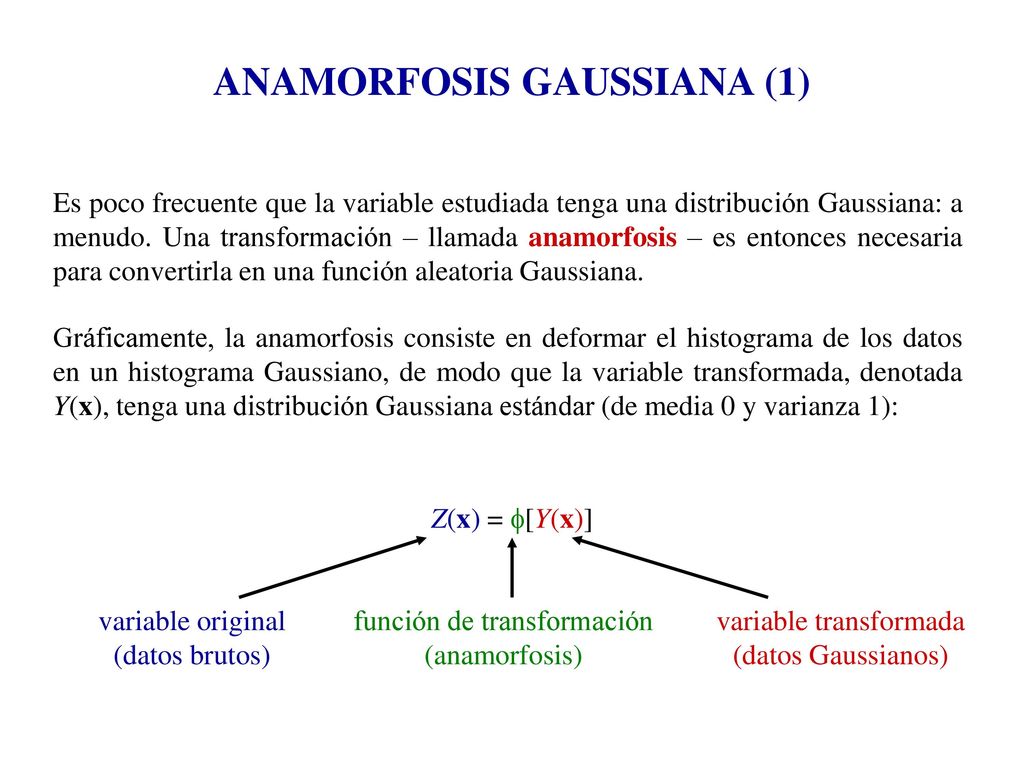 ANAMORFOSIS GAUSSIANA (1)

Es poco frecuente que la variable estudiada tenga una distribución Gaussiana: a menudo. Una transformación – llamada anamorfosis – es entonces necesaria para convertirla en una función aleatoria Gaussiana.

Gráficamente, la anamorfosis consiste en deformar el histograma de los datos en un histograma Gaussiano, de modo que la variable transformada, denotada $Y(\mathbf{x})$, tenga una distribución Gaussiana estándar (de media 0 y varianza 1):

$Z(\mathbf{x}) = \phi[Y(\mathbf{x})]$

variable original
(datos brutos)

función de transformación
(anamorfosis)

variable transformada
(datos Gaussianos)